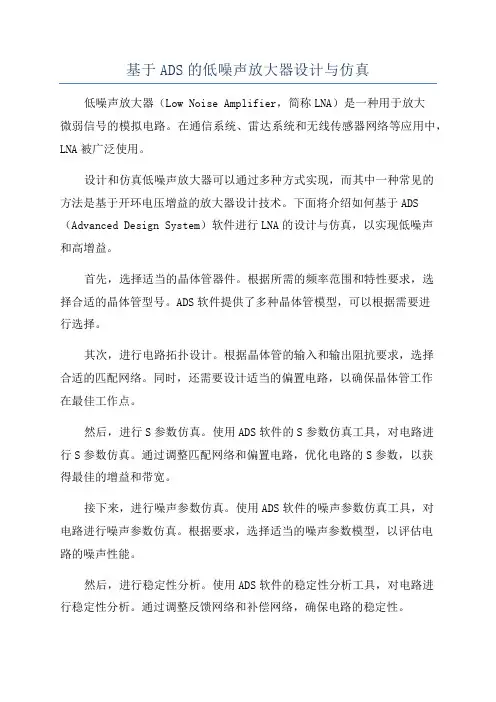 基于ADS的低噪声放大器设计与仿真

低噪声放大器（Low Noise Amplifier，简称LNA）是一种用于放大微弱信号的模拟电路。在通信系统、雷达系统和无线传感器网络等应用中，LNA被广泛使用。

设计和仿真低噪声放大器可以通过多种方式实现，而其中一种常见的方法是基于开环电压增益的放大器设计技术。下面将介绍如何基于ADS（Advanced Design System）软件进行LNA的设计与仿真，以实现低噪声和高增益。

首先，选择适当的晶体管器件。根据所需的频率范围和特性要求，选择合适的晶体管型号。ADS软件提供了多种晶体管模型，可以根据需要进行选择。

其次，进行电路拓扑设计。根据晶体管的输入和输出阻抗要求，选择合适的匹配网络。同时，还需要设计适当的偏置电路，以确保晶体管工作在最佳工作点。

然后，进行S参数仿真。使用ADS软件的S参数仿真工具，对电路进行S参数仿真。通过调整匹配网络和偏置电路，优化电路的S参数，以获得最佳的增益和带宽。

接下来，进行噪声参数仿真。使用ADS软件的噪声参数仿真工具，对电路进行噪声参数仿真。根据要求，选择适当的噪声参数模型，以评估电路的噪声性能。

然后，进行稳定性分析。使用ADS软件的稳定性分析工具，对电路进行稳定性分析。通过调整反馈网络和补偿网络，确保电路的稳定性。